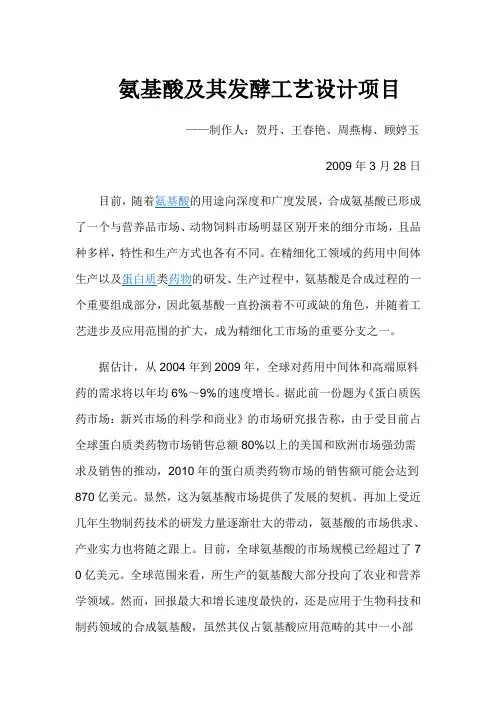 氨基酸及其发酵工艺设计项目

——制作人：贺丹、王春艳、周燕梅、顾婷玉

2009 年 3 月 28 日

目前，随着氨基酸的用途向深度和广度发展，合成氨基酸已形成了一个与营养品市场、动物饲料市场明显区别开来的细分市场，且品种多样，特性和生产方式也各有不同。在精细化工领域的药用中间体生产以及蛋白质类药物的研发、生产过程中，氨基酸是合成过程的一个重要组成部分，因此氨基酸一直扮演着不可或缺的角色，并随着工艺进步及应用范围的扩大，成为精细化工市场的重要分支之一。

据估计，从 2004 年到 2009 年，全球对药用中间体和高端原料药的需求将以年均 6%～9%的速度增长。据此前一份题为《蛋白质医药市场：新兴市场的科学和商业》的市场研究报告称，由于受目前占全球蛋白质类药物市场销售总额 80%以上的美国和欧洲市场强劲需求及销售的推动，2010 年的蛋白质类药物市场的销售额可能会达到 870 亿美元。显然，这为氨基酸市场提供了发展的契机。再加上受近几年生物制药技术的研发力量逐渐壮大的带动，氨基酸的市场供求、产业实力也将随之跟上。目前，全球氨基酸的市场规模已经超过了 70 亿美元。全球范围来看，所生产的氨基酸大部分投向了农业和营养学领域。然而，回报最大和增长速度最快的，还是应用于生物科技和制药领域的合成氨基酸，虽然其仅占氨基酸应用范畴的其中一小部